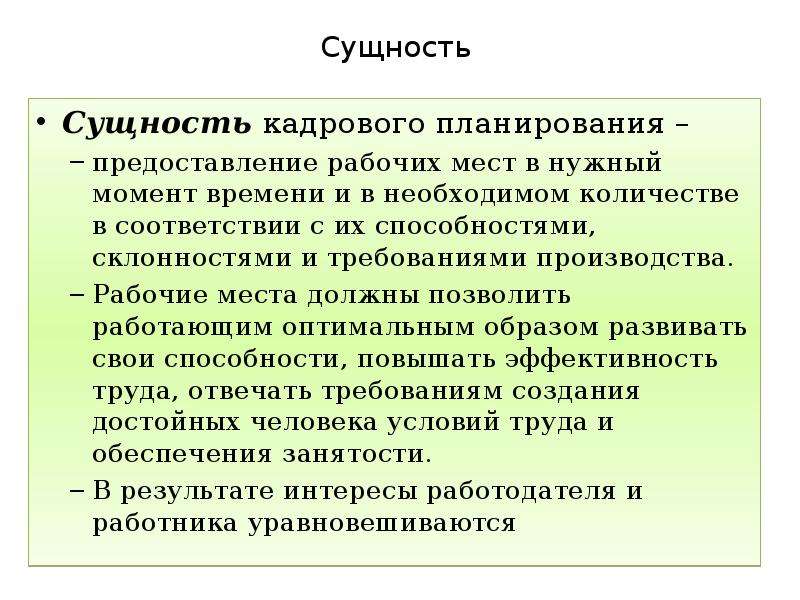 Сущность

• Сущность кадрового планирования –

– предоставление рабочих мест в нужный момент времени и в необходимом количестве в соответствии с их способностями, склонностями и требованиями производства.

– Рабочие места должны позволить работающим оптимальным образом развивать свои способности, повышать эффективность труда, отвечать требованиям создания достойных человека условий труда и обеспечения занятости.

– В результате интересы работодателя и работника уравновешиваются